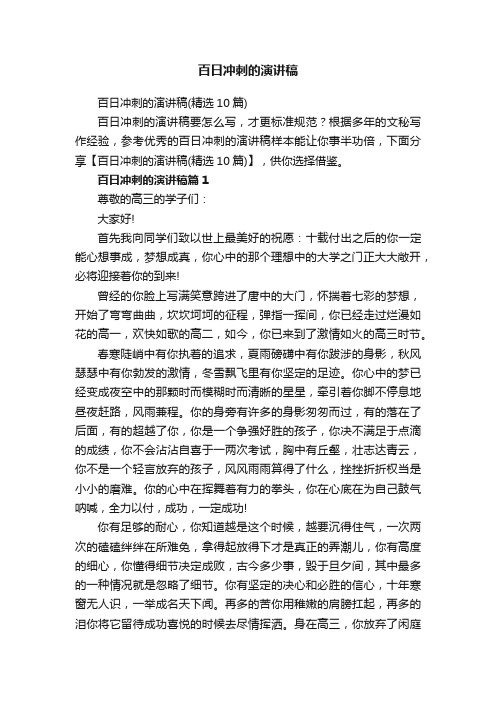 百日冲刺的演讲稿

百日冲刺的演讲稿(精选 10 篇)

百日冲刺的演讲稿要怎么写，才更标准规范？根据多年的文秘写作经验，参考优秀的百日冲刺的演讲稿样本能让你事半功倍，下面分享【百日冲刺的演讲稿(精选 10 篇)】，供你选择借鉴。

百日冲刺的演讲稿篇 1

尊敬的高三的学子们：

大家好!

首先我向同学们致以世上最美好的祝愿：十载付出之后的你一定能心想事成，梦想成真，你心中的那个理想中的大学之门正大大敞开，必将迎接着你的到来!

曾经的你脸上写满笑意跨进了唐中的大门，怀揣着七彩的梦想，开始了弯弯曲曲，坎坎坷坷的征程，弹指一挥间，你已经走过烂漫如花的高一，欢快如歌的高二，如今，你已来到了激情如火的高三时节。

春寒陡峭中有你执着的追求，夏雨磅礴中有你跋涉的身影，秋风瑟瑟中有你勃发的激情，冬雪飘飞里有你坚定的足迹。你心中的梦已经变成夜空中的那颗时而模糊时而清晰的星星，牵引着你脚不停息地昼夜赶路，风雨兼程。你的身旁有许多的身影匆匆而过，有的落在了后面，有的超越了你，你是一个争强好胜的孩子，你决不满足于点滴的成绩，你不会沾沾自喜于一两次考试，胸中有丘壑，壮志达青云，你不是一个轻言放弃的孩子，风风雨雨算得了什么，挫挫折折权当是小小的磨难。你的心中在挥舞着有力的拳头，你在心底在为自己鼓气呐喊，全力以付，成功，一定成功!

你有足够的耐心，你知道越是这个时候，越要沉得住气，一次两次的磕磕绊绊在所难免，拿得起放得下才是真正的弄潮儿，你有高度的细心，你懂得细节决定成败，古今多少事，毁于旦夕间，其中最多的一种情况就是忽略了细节。你有坚定的决心和必胜的信心，十年寒窗无人识，一举成名天下闻。再多的苦你用稚嫩的肩膀扛起，再多的泪你将它留待成功喜悦的时候去尽情挥洒。身在高三，你放弃了闲庭